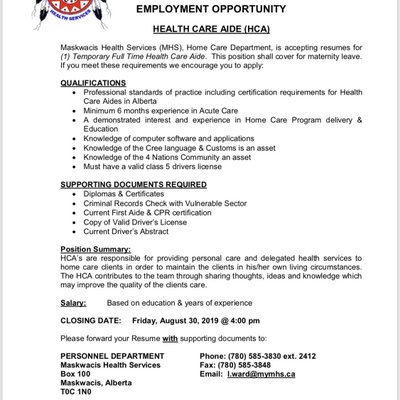 HEALTH SERVICES

EMPLOYMENT OPPORTUNITY

HEALTH CARE AIDE (HCA)

Maskwacis Health Services (MHS), Home Care Department, is accepting resumes for (1) Temporary Full Time Health Care Aide. This position shall cover for maternity leave. If you meet these requirements we encourage you to apply:

QUALIFICATIONS
- Professional standards of practice including certification requirements for Health Care Aides in Alberta
- Minimum 6 months experience in Acute Care
- A demonstrated interest and experience in Home Care Program delivery & Education
- Knowledge of computer software and applications
- Knowledge of the Cree language & Customs is an asset
- Knowledge of the 4 Nations Community an asset
- Must have a valid class 5 drivers license

SUPPORTING DOCUMENTS REQUIRED
- Diplomas & Certificates
- Criminal Records Check with Vulnerable Sector
- Current First Aide & CPR certification
- Copy of Valid Driver's License
- Current Driver's Abstract

Position Summary:
HCA's are responsible for providing personal care and delegated health services to home care clients in order to maintain the clients in his/her own living circumstances. The HCA contributes to the team through sharing thoughts, ideas and knowledge which may improve the quality of the clients care.

Salary: Based on education & years of experience

CLOSING DATE: Friday, August 30, 2019 @ 4:00 pm

Please forward your Resume with supporting documents to:

PERSONNEL DEPARTMENT
Maskwacis Health Services
Box 100
Maskwacis, Alberta
T0C 1N0

Phone: (780) 585-3830 ext. 2412
Fax: (780) 585-3848
Email: l.ward@mymhs.ca